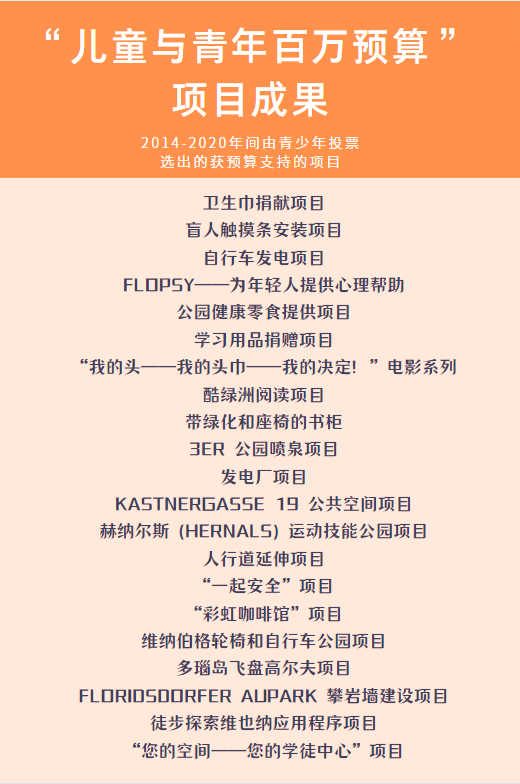 “儿童与青年百万预算”
项目成果

2014-2020年间由青少年投票
选出的获预算支持的项目

卫生巾捐献项目
盲人触摸条安装项目
自行车发电项目
FLOPSY——为年轻人提供心理帮助
公园健康零食提供项目
学习用品捐赠项目
“我的头——我的头巾——我的决定！”电影系列
酷绿洲阅读项目
带绿化和座椅的书柜
3ER 公园喷泉项目
发电厂项目
KASTNERGASSE 19 公共空间项目
赫纳尔斯（HERNALS）运动技能公园项目
人行道延伸项目
“一起安全”项目
“彩虹咖啡馆”项目
维纳伯格轮椅和自行车公园项目
多瑙岛飞盘高尔夫项目
FLORIDSDORFER AUPARK 攀岩墙建设项目
徒步探索维也纳应用程序项目
“您的空间——您的学徒中心”项目